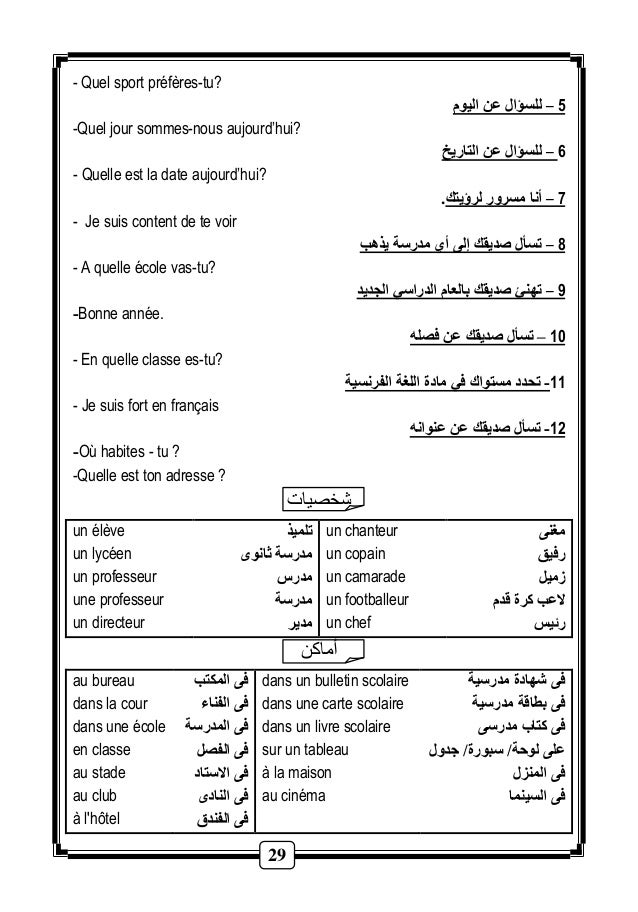 - Quel sport préfères-tu?

5 – للسؤال عن اليوم

-Quel jour sommes-nous aujourd'hui?

6 – للسؤال عن التاريخ

- Quelle est la date aujourd'hui?

7 – أنا مسرور لرؤيتك.

- Je suis content de te voir

8 – تسأل صديقك إلى أى مدرسة يذهب

- A quelle école vas-tu?

9 – تهنئ صديقك بالعام الدراسى الجديد

-Bonne année.

10 – تسأل صديقك عن فصله

- En quelle classe es-tu?

11- تحدد مستواك فى مادة اللغة الفرنسية

- Je suis fort en français

12- تسأل صديقك عن عنوانه

-Où habites - tu ?
-Quelle est ton adresse ?

شخصيات

| un élève | تلميذ | un chanteur | مغنى |
|---|---|---|---|
| un lycéen | مدرسة ثانوى | un copain | رفيق |
| un professeur | مدرس | un camarade | زميل |
| une professeur | مدرسة | un footballeur | لاعب كرة قدم |
| un directeur | مدير | un chef | رئيس |

أماكن

| au bureau | فى المكتب | dans un bulletin scolaire | فى شهادة مدرسية |
|---|---|---|---|
| dans la cour | فى الفناء | dans une carte scolaire | فى بطاقة مدرسية |
| dans une école | فى المدرسة | dans un livre scolaire | فى كتاب مدرسى |
| en classe | فى الفصل | sur un tableau | على لوحة/ سبورة/ جدول |
| au stade | فى الاستاد | à la maison | فى المنزل |
| au club | فى النادى | au cinéma | فى السينما |
| à l'hôtel | فى الفندق | | |

29